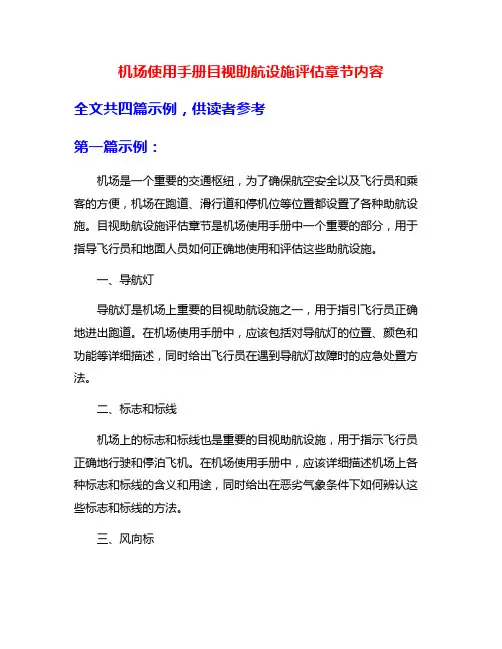 机场使用手册目视助航设施评估章节内容

全文共四篇示例，供读者参考

第一篇示例：

机场是一个重要的交通枢纽，为了确保航空安全以及飞行员和乘客的方便，机场在跑道、滑行道和停机位等位置都设置了各种助航设施。目视助航设施评估章节是机场使用手册中一个重要的部分，用于指导飞行员和地面人员如何正确地使用和评估这些助航设施。

一、导航灯

导航灯是机场上重要的目视助航设施之一，用于指引飞行员正确地进出跑道。在机场使用手册中，应该包括对导航灯的位置、颜色和功能等详细描述，同时给出飞行员在遇到导航灯故障时的应急处置方法。

二、标志和标线

机场上的标志和标线也是重要的目视助航设施，用于指示飞行员正确地行驶和停泊飞机。在机场使用手册中，应该详细描述机场上各种标志和标线的含义和用途，同时给出在恶劣气象条件下如何辨认这些标志和标线的方法。

三、风向标